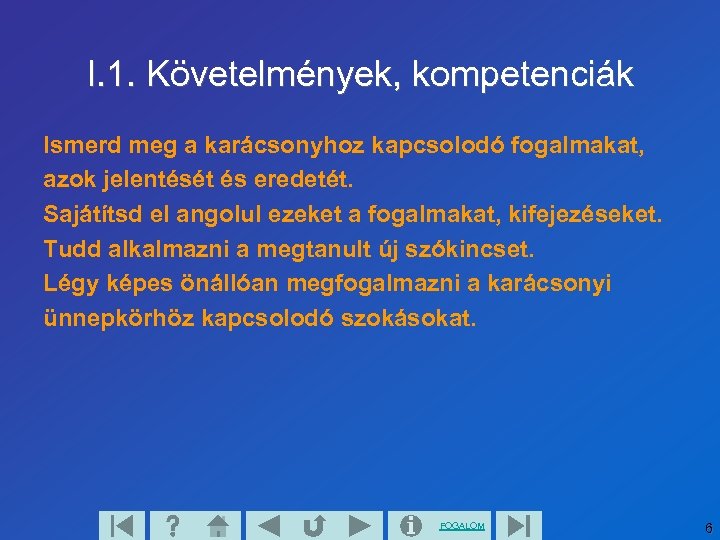 I.1. Követelmények, kompetenciák

Ismerd meg a karácsonyhoz kapcsolodó fogalmakat, azok jelentését és eredetét.
Sajátítsd el angolul ezeket a fogalmakat, kifejezéseket.
Tudd alkalmazni a megtanult új szókincset.
Légy képes önállóan megfogalmazni a karácsonyi ünnepkörhöz kapcsolodó szokásokat.

?

FOGALOM

6